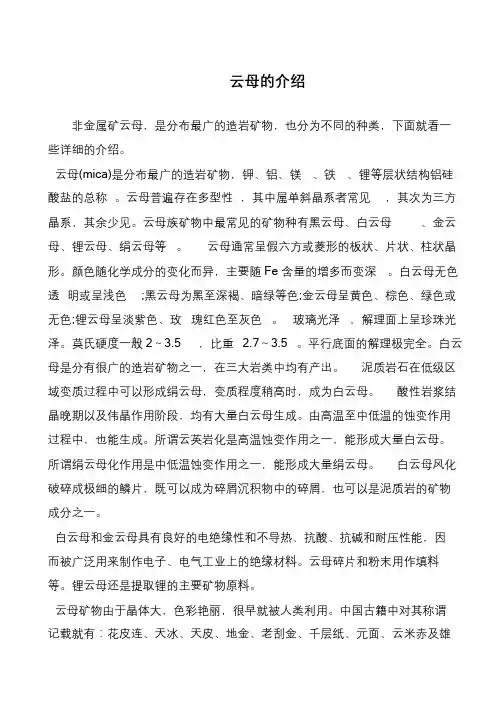 云母的介绍

非金属矿云母，是分布最广的造岩矿物，也分为不同的种类，下面就看一些详细的介绍。

云母(mica)是分布最广的造岩矿物，钾、铝、镁 、铁 、锂等层状结构铝硅酸盐的总称 。云母普遍存在多型性 ，其中属单斜晶系者常见 ，其次为三方晶系，其余少见。云母族矿物中最常见的矿物种有黑云母、白云母 、金云母、锂云母、绢云母等 。 云母通常呈假六方或菱形的板状、片状、柱状晶形。颜色随化学成分的变化而异，主要随 Fe 含量的增多而变深 。白云母无色透 明或呈浅色 ;黑云母为黑至深褐、暗绿等色;金云母呈黄色、棕色、绿色或无色;锂云母呈淡紫色、玫 瑰红色至灰色 。 玻璃光泽 ，解理面上呈珍珠光泽。莫氏硬度一般 2 ~ 3.5 ，比重 2.7 ~ 3.5 。平行底面的解理极完全。白云母是分有很广的造岩矿物之一，在三大岩类中均有产出。 泥质岩石在低级区域变质过程中可以形成绢云母，变质程度稍高时，成为白云母。 酸性岩浆结晶晚期以及伟晶作用阶段，均有大量白云母生成。由高温至中低温的蚀变作用过程中，也能生成。所谓云英岩化是高温蚀变作用之一，能形成大量白云母。所谓绢云母化作用是中低温蚀变作用之一，能形成大量绢云母。 白云母风化破碎成极细的鳞片，既可以成为碎屑沉积物中的碎屑，也可以是泥质岩的矿物成分之一。

白云母和金云母具有良好的电绝缘性和不导热、抗酸、抗碱和耐压性能，因而被广泛用来制作电子、电气工业上的绝缘材料。云母碎片和粉末用作填料等。锂云母还是提取锂的主要矿物原料。

云母矿物由于晶体大，色彩艳丽，很早就被人类利用。中国古籍中对其称谓记载就有：花皮连、天冰、天皮、地金、老刮金、千层纸、元面、云米赤及雄